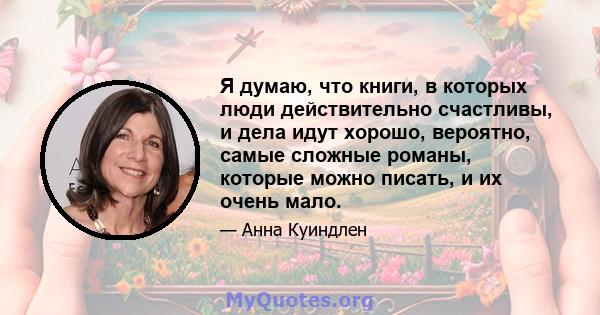 Я думаю, что книги, в которых люди действительно счастливы, и дела идут хорошо, вероятно, самые сложные романы, которые можно писать, и их очень мало.

— Анна Куиндлен

MyQuotes.org